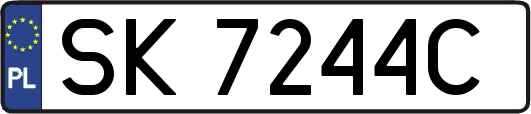 PL
SK 7244C